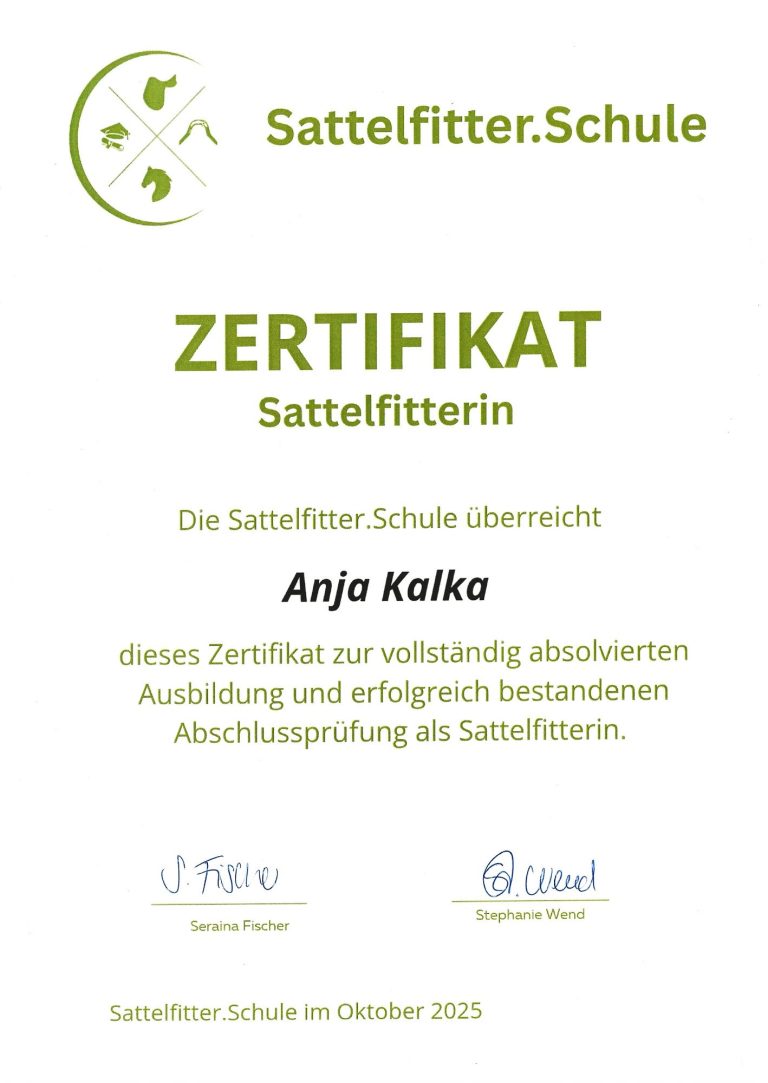 Sattelfitter.Schule

ZERTIFIKAT
Sattelfitterin

Die Sattelfitter.Schule überreicht

Anja Kalka

dieses Zertifikat zur vollständig absolvierten Ausbildung und erfolgreich bestandenen Abschlussprüfung als Sattelfitterin.

S. Fischer
Seraina Fischer

St. Wend
Stephanie Wend

Sattelfitter.Schule im Oktober 2025